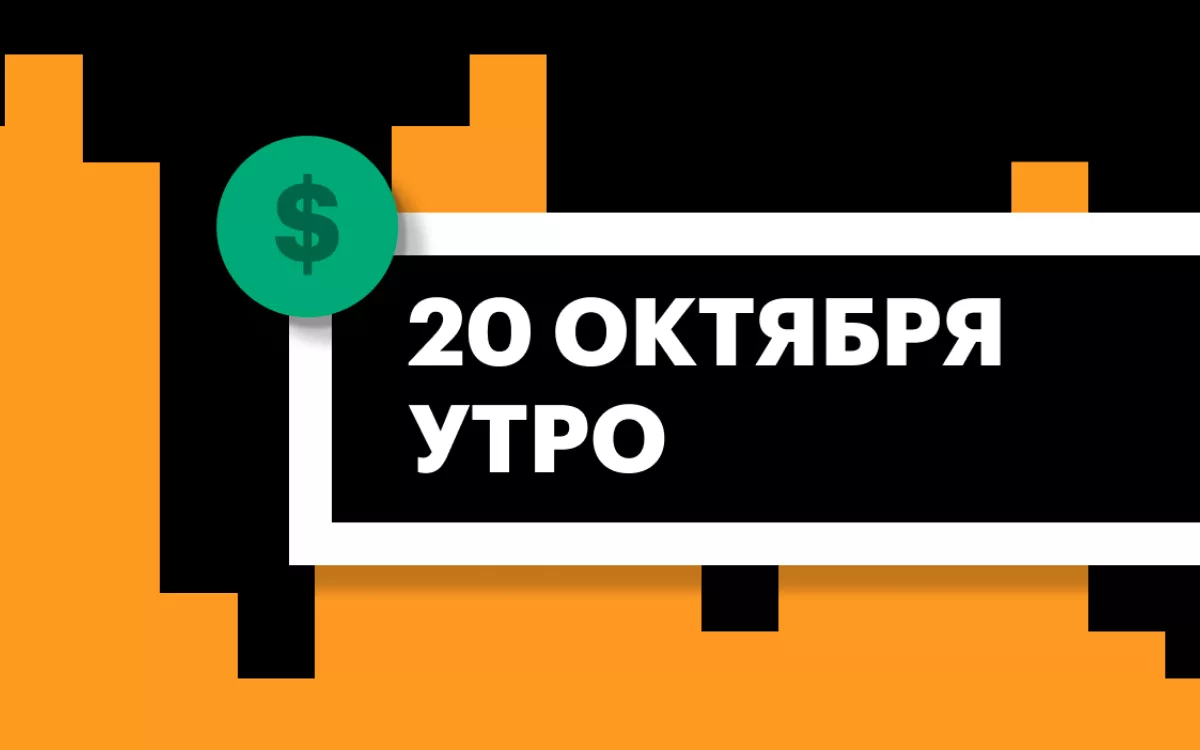 $

20 ОКТЯБРЯ
УТРО